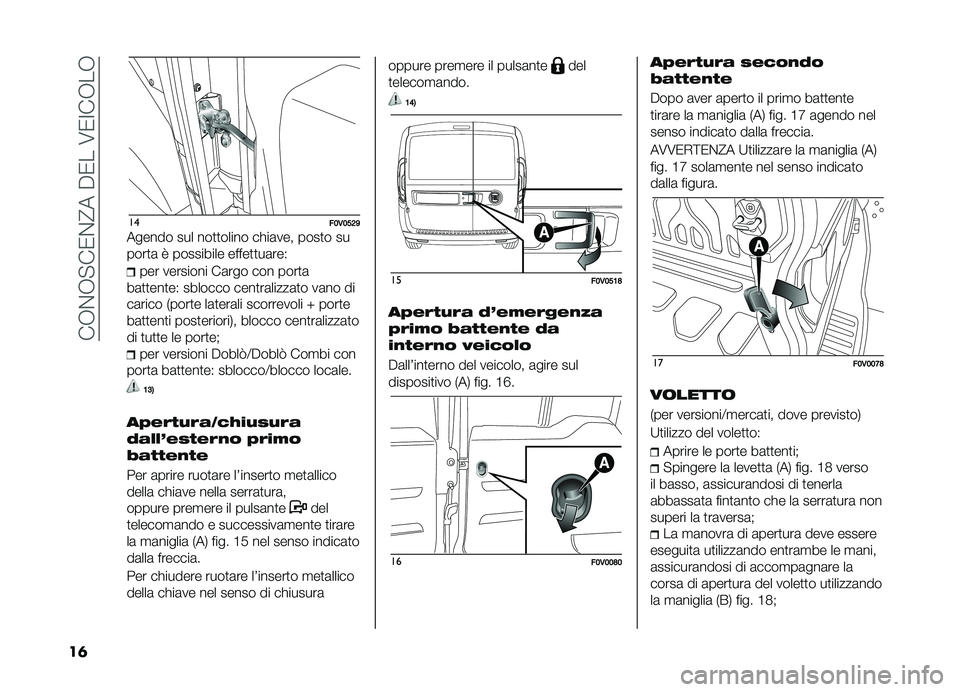 CONOSCENZA DEL VEICOLO

14 F0V0529

Agendo sul nottolino chiave, posto su porta è possibile effettuare:

per versioni Cargo con porta battente: sblocco centralizzato vano di carico (porte laterali scorrevoli + porte battenti posteriori), blocco centralizzato di tutte le porte;

per versioni Doblò/Doblò Combi con porta battente: sblocco/blocco locale.

13)

Apertura/chiusura dall'esterno primo battente

Per aprire ruotare l'inserto metallico della chiave nella serratura, oppure premere il pulsante del telecomando e successivamente tirare la maniglia (A) fig. 15 nel senso indicato dalla freccia.

Per chiudere ruotare l'inserto metallico della chiave nel senso di chiusura oppure premere il pulsante del telecomando.

14)

A

15 F0V0518

Apertura d'emergenza primo battente da interno veicolo

Dall'interno del veicolo, agire sul dispositivo (A) fig. 16.

A

16 F0V0080

Apertura secondo battente

Dopo aver aperto il primo battente tirare la maniglia (A) fig. 17 agendo nel senso indicato dalla freccia.

AVVERTENZA Utilizzare la maniglia (A) fig. 17 solamente nel senso indicato dalla figura.

A

17 F0V0078

VOLETTO

(per versioni/mercati, dove previsto)

Utilizzo del voletto:

Aprire le porte battenti;

Spingere la levetta (A) fig. 18 verso il basso, assicurandosi di tenerla abbassata fintanto che la serratura non superi la traversa;

La manovra di apertura deve essere eseguita utilizzando entrambe le mani, assicurandosi di accompagnare la corsa di apertura del voletto utilizzando la maniglia (B) fig. 18;

16